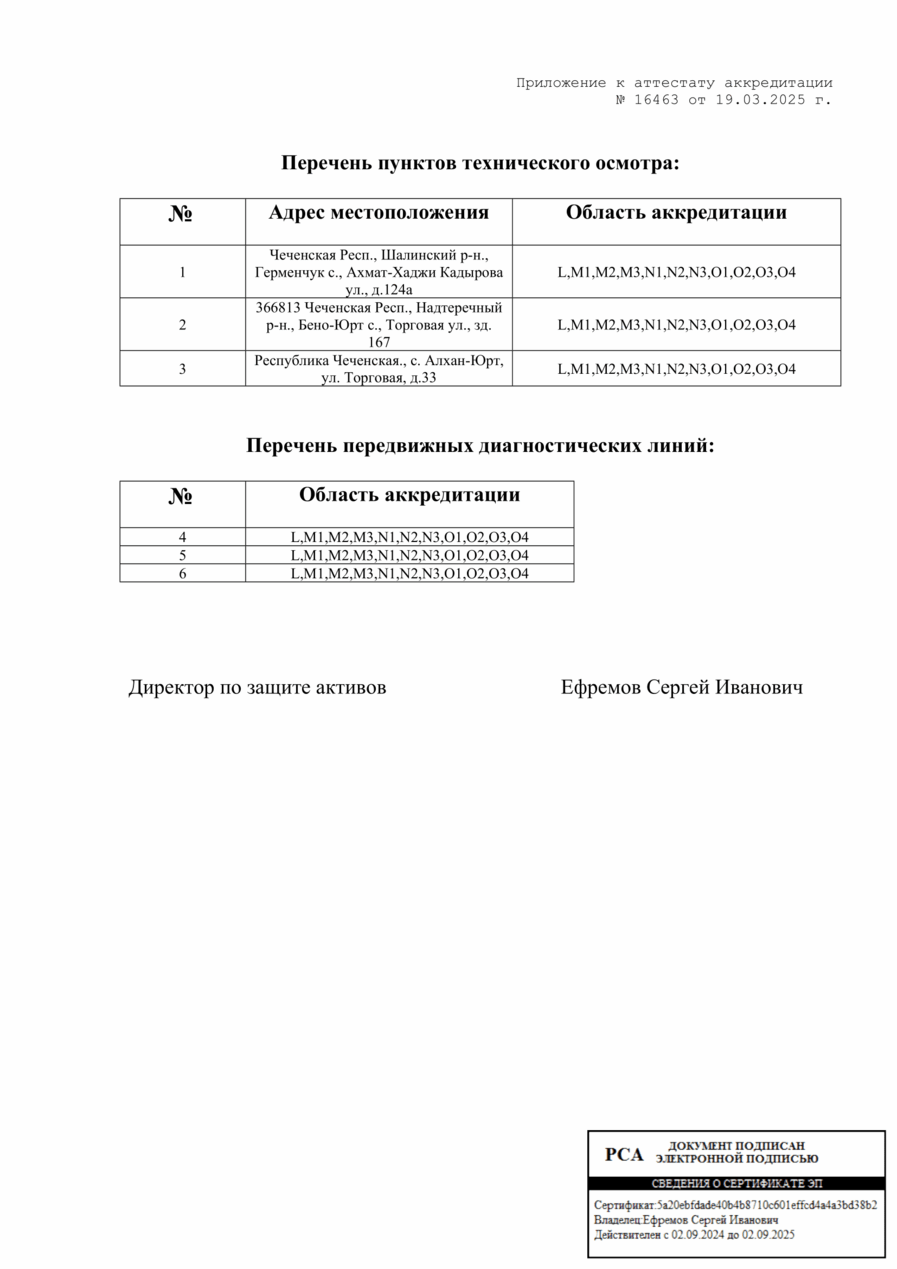 Приложение к аттестату аккредитации
№ 16463 от 19.03.2025 г.

Перечень пунктов технического осмотра:

| № | Адрес местоположения | Область аккредитации |
|---|---|---|
| 1 | Чеченская Респ., Шалинский р-н., Герменчук с., Ахмат-Хаджи Кадырова ул., д.124а | L,M1,M2,M3,N1,N2,N3,O1,O2,O3,O4 |
| 2 | 366813 Чеченская Респ., Надтеречный р-н., Бено-Юрт с., Торговая ул., зд. 167 | L,M1,M2,M3,N1,N2,N3,O1,O2,O3,O4 |
| 3 | Республика Чеченская., с. Алхан-Юрт, ул. Торговая, д.33 | L,M1,M2,M3,N1,N2,N3,O1,O2,O3,O4 |

Перечень передвижных диагностических линий:

| № | Область аккредитации |
|---|---|
| 4 | L,M1,M2,M3,N1,N2,N3,O1,O2,O3,O4 |
| 5 | L,M1,M2,M3,N1,N2,N3,O1,O2,O3,O4 |
| 6 | L,M1,M2,M3,N1,N2,N3,O1,O2,O3,O4 |

Директор по защите активов Ефремов Сергей Иванович

РСА ДОКУМЕНТ ПОДПИСАН ЭЛЕКТРОННОЙ ПОДПИСЬЮ
СВЕДЕНИЯ О СЕРТИФИКАТЕ ЭП
Сертификат:5a20ebfdade40b4b8710c601effcd4a4a3bd38b2
Владелец:Ефремов Сергей Иванович
Действителен с 02.09.2024 до 02.09.2025